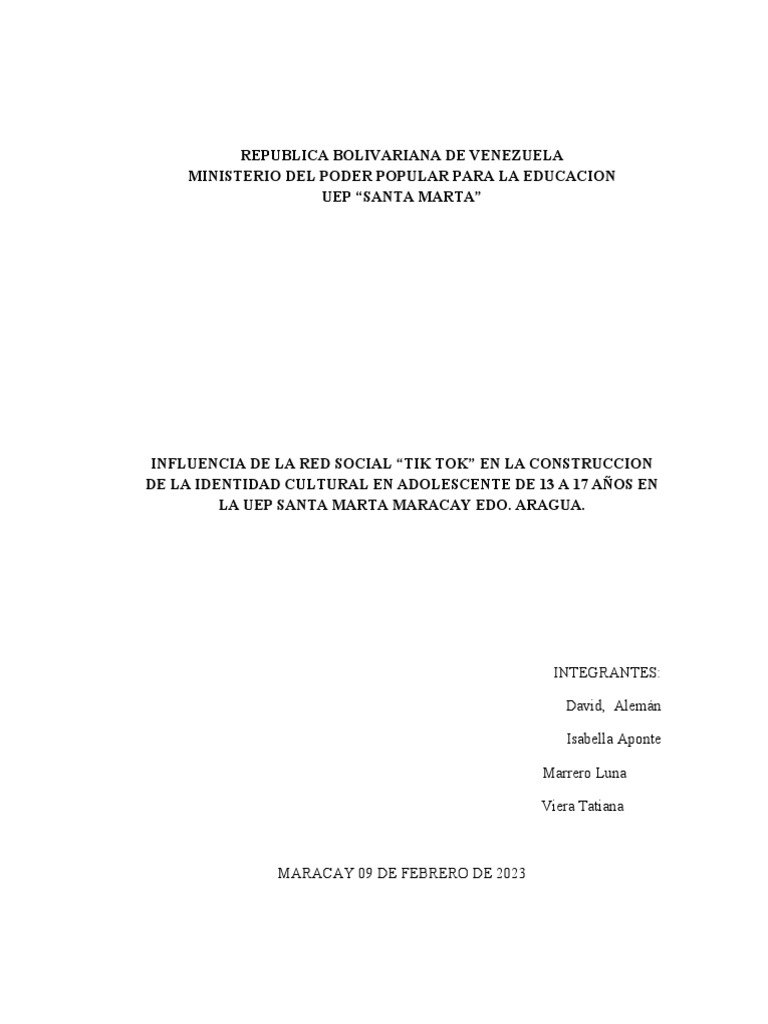 REPUBLICA BOLIVARIANA DE VENEZUELA
MINISTERIO DEL PODER POPULAR PARA LA EDUCACION
UEP “SANTA MARTA”

INFLUENCIA DE LA RED SOCIAL “TIK TOK” EN LA CONSTRUCCION DE LA IDENTIDAD CULTURAL EN ADOLESCENTE DE 13 A 17 AÑOS EN LA UEP SANTA MARTA MARACAY EDO. ARAGUA.

INTEGRANTES:
David, Alemán
Isabella Aponte
Marrero Luna
Viera Tatiana

MARACAY 09 DE FEBRERO DE 2023